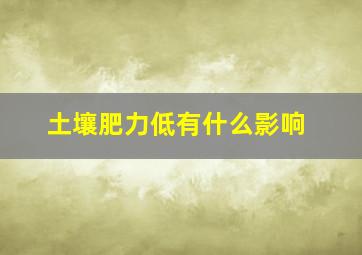 土壤肥力低有什么影响